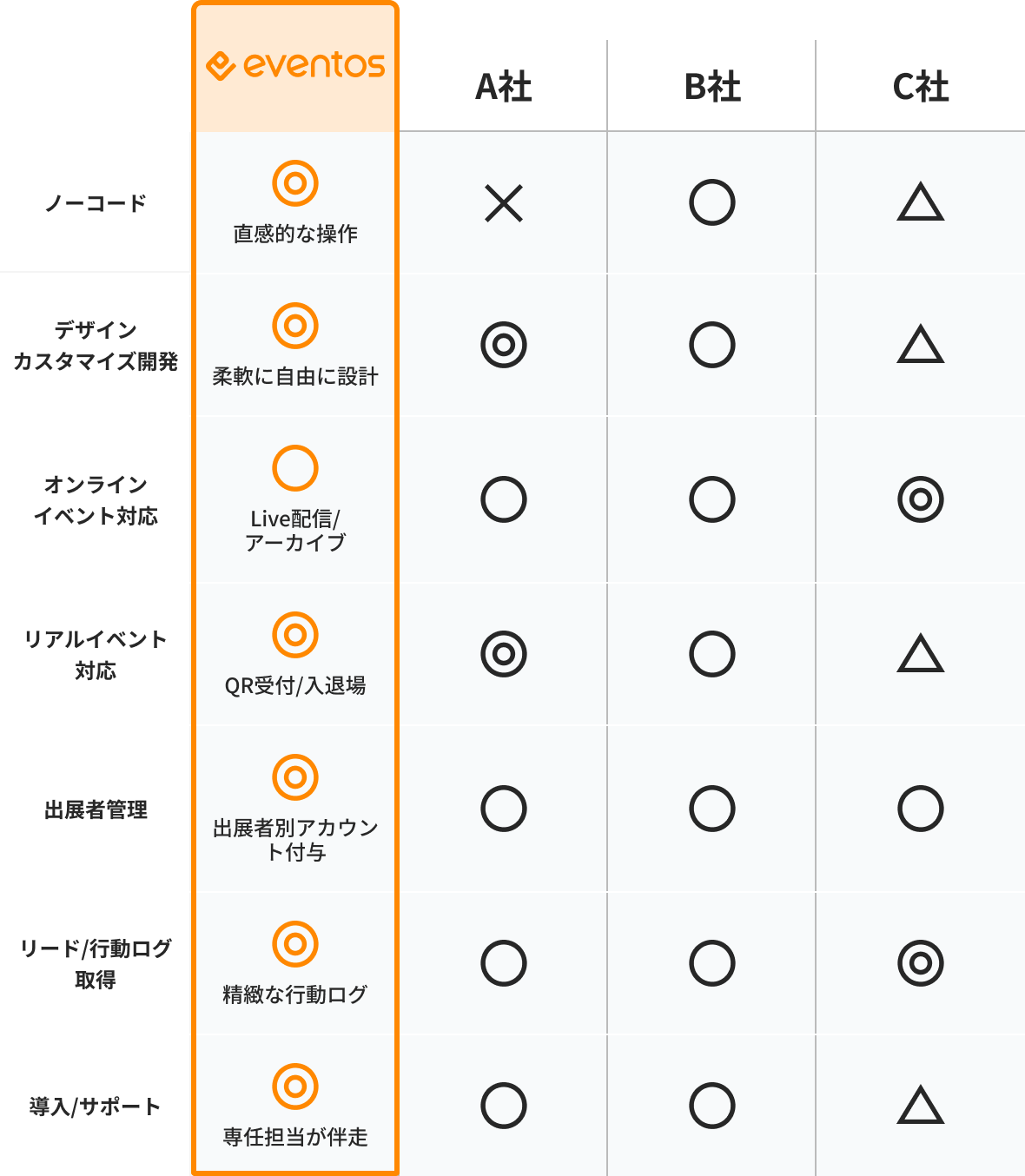 | | eventos | A社 | B社 | C社 |
|---|---|---|---|---|
| ノーコード | ◎ 直感的な操作 | × | ○ | △ |
| デザイン カスタマイズ開発 | ◎ 柔軟に自由に設計 | ◎ | ○ | △ |
| オンライン イベント対応 | ○ Live配信/ アーカイブ | ○ | ○ | ◎ |
| リアルイベント 対応 | ◎ QR受付/入退場 | ◎ | ○ | △ |
| 出展者管理 | ◎ 出展者別アカウント付与 | ○ | ○ | ○ |
| リード/行動ログ 取得 | ◎ 精緻な行動ログ | ○ | ○ | ◎ |
| 導入/サポート | ◎ 専任担当が伴走 | ○ | ○ | △ |